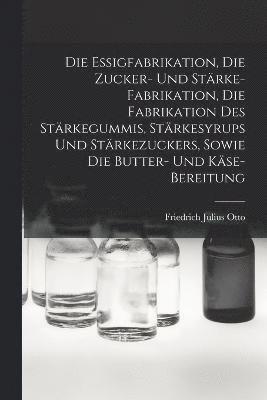 Die Essigfabrikation, Die Zucker- Und Stärke-Fabrikation, Die Fabrikation Des Stärkegummis, Stärkesyrups Und Stärkezuckers, Sowie Die Butter- Und Käse-Bereitung

Friedrich Julius Otto